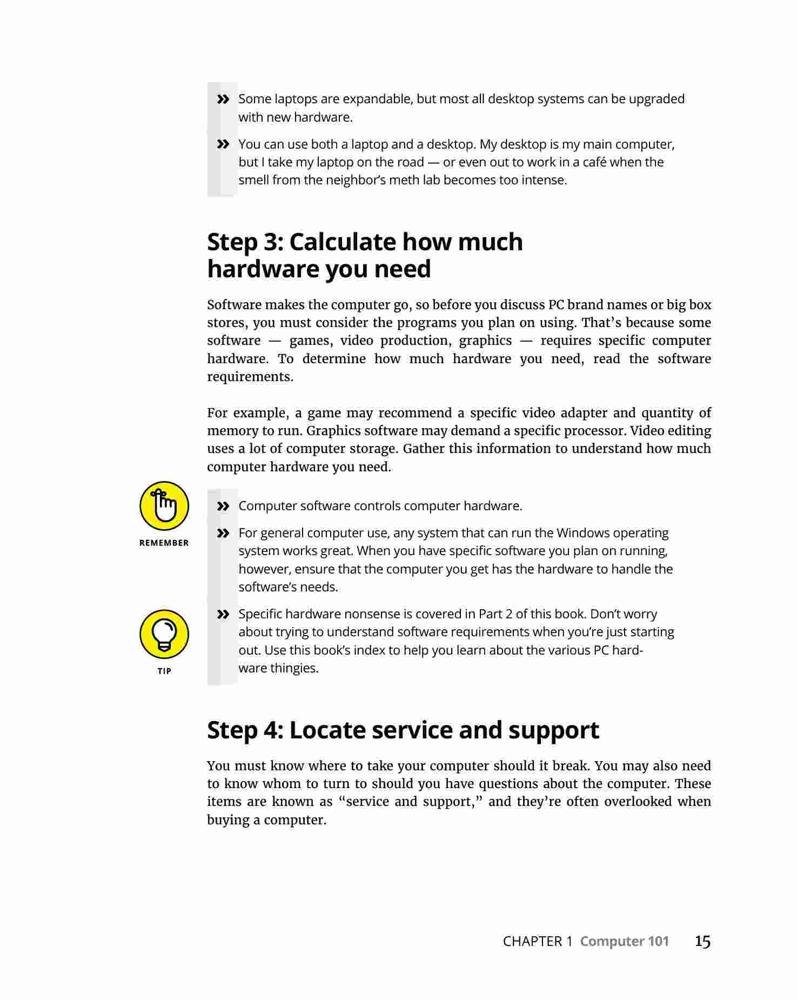 » Some laptops are expandable, but most all desktop systems can be upgraded with new hardware.

» You can use both a laptop and a desktop. My desktop is my main computer, but I take my laptop on the road — or even out to work in a café when the smell from the neighbor's meth lab becomes too intense.

Step 3: Calculate how much hardware you need

Software makes the computer go, so before you discuss PC brand names or big box stores, you must consider the programs you plan on using. That's because some software — games, video production, graphics — requires specific computer hardware. To determine how much hardware you need, read the software requirements.

For example, a game may recommend a specific video adapter and quantity of memory to run. Graphics software may demand a specific processor. Video editing uses a lot of computer storage. Gather this information to understand how much computer hardware you need.

REMEMBER

» Computer software controls computer hardware.

» For general computer use, any system that can run the Windows operating system works great. When you have specific software you plan on running, however, ensure that the computer you get has the hardware to handle the software's needs.

TIP

» Specific hardware nonsense is covered in Part 2 of this book. Don't worry about trying to understand software requirements when you're just starting out. Use this book's index to help you learn about the various PC hardware thingies.

Step 4: Locate service and support

You must know where to take your computer should it break. You may also need to know whom to turn to should you have questions about the computer. These items are known as "service and support," and they're often overlooked when buying a computer.

CHAPTER 1 Computer 101 15